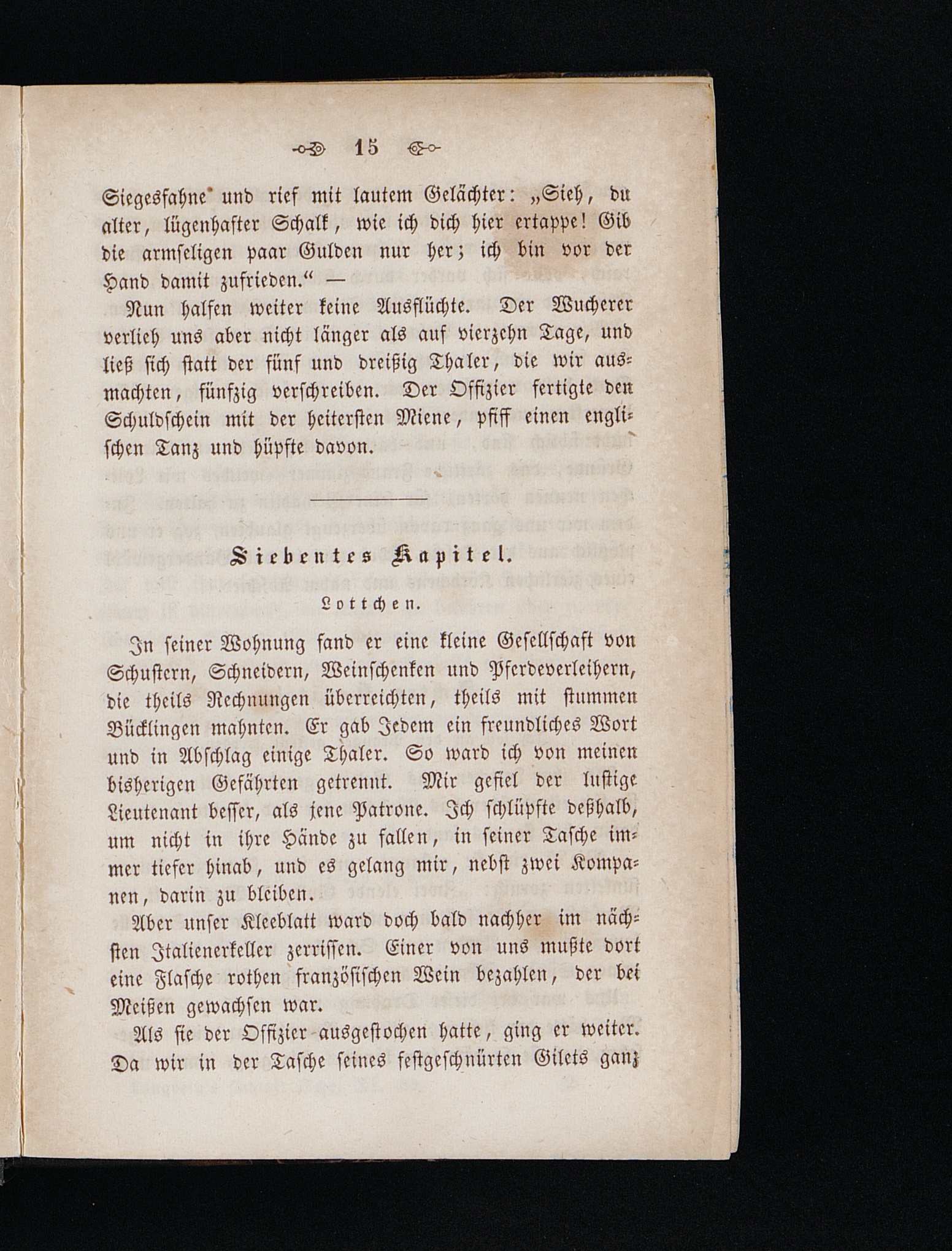 15

Siegesfahne und rief mit lautem Gelächter: „Sieh, du alter, lügenhafter Schalk, wie ich dich hier ertappe! Gib die armseligen paar Gulden nur her; ich bin vor der Hand damit zufrieden.“ —

Nun halfen weiter keine Ausflüchte. Der Wucherer verlieh uns aber nicht länger als auf vierzehn Tage, und ließ sich statt der fünf und dreißig Thaler, die wir ausmachten, fünfzig verschreiben. Der Offizier fertigte den Schuldschein mit der heitersten Miene, pfiff einen englischen Tanz und hüpfte davon.

Siebentes Kapitel.

Lottchen.

In seiner Wohnung fand er eine kleine Gesellschaft von Schustern, Schneidern, Weinschenken und Pferdeverleihern, die theils Rechnungen überreichten, theils mit stummen Bücklingen mahnten. Er gab Jedem ein freundliches Wort und in Abschlag einige Thaler. So ward ich von meinen bisherigen Gefährten getrennt. Mir gefiel der lustige Lieutenant besser, als jene Patrone. Ich schlüpfte deßhalb, um nicht in ihre Hände zu fallen, in seiner Tasche immer tiefer hinab, und es gelang mir, nebst zwei Kompanen, darin zu bleiben.

Aber unser Kleeblatt ward doch bald nachher im nächsten Italienerkeller zerrissen. Einer von uns mußte dort eine Flasche rothen französischen Wein bezahlen, der bei Meißen gewachsen war.

Als sie der Offizier ausgestochen hatte, ging er weiter. Da wir in der Tasche seines festgeschnürten Gilets ganz